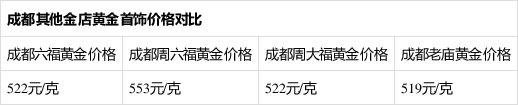 成都其他金店黄金首饰价格对比

| 成都六福黄金价格 | 成都周六福黄金价格 | 成都周大福黄金价格 | 成都老庙黄金价格 |
|---|---|---|---|
| 522元/克 | 553元/克 | 522元/克 | 519元/克 |